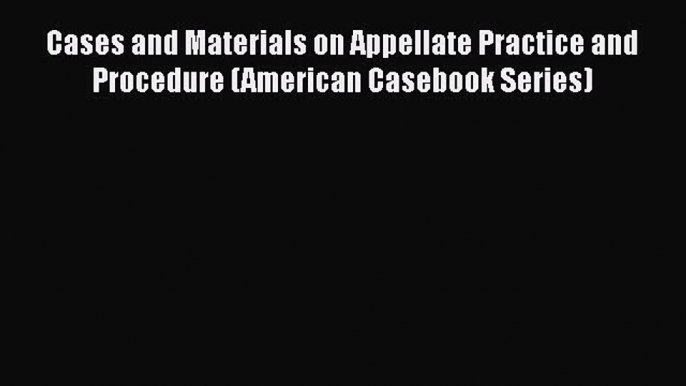 Cases and Materials on Appellate Practice and Procedure (American Casebook Series)